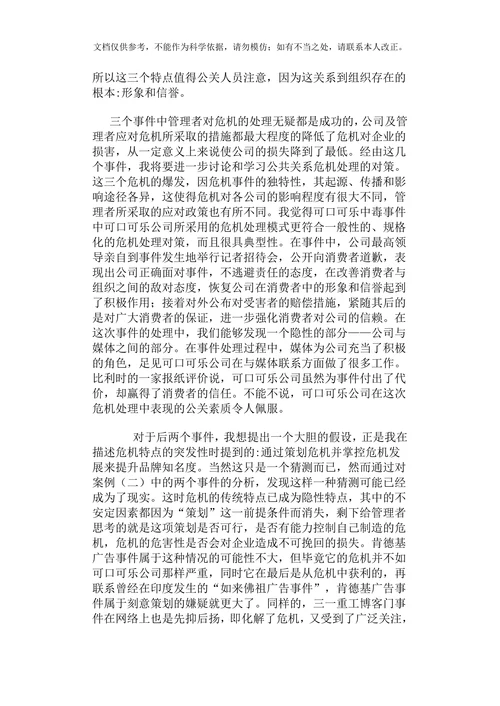 文档仅供参考，不能作为科学依据，请勿模仿；如有不当之处，请联系本人改正。

所以这三个特点值得公关人员注意，因为这关系到组织存在的根本:形象和信誉。

三个事件中管理者对危机的处理无疑都是成功的，公司及管理者应对危机所采取的措施都最大程度的降低了危机对企业的损害，从一定意义上来说使公司的损失降到了最低。经由这几个事件，我将要进一步讨论和学习公共关系危机处理的对策。这三个危机的爆发，因危机事件的独特性，其起源、传播和影响途径各异，这使得危机对各公司的影响程度有很大不同，管理者所采取的应对政策也有所不同。我觉得可口可乐中毒事件中可口可乐公司所采用的危机处理模式更符合一般性的、规格化的危机处理对策，而且很具典型性。在事件中，公司最高领导亲自到事件发生地举行记者招待会，公开向消费者道歉，表现出公司正确面对事件，不逃避责任的态度，在改善消费者与组织之间的敌对态度，恢复公司在消费者中的形象和信誉起到了积极作用；接着对外公布对受害者的赔偿措施，紧随其后的是对广大消费者的保证，进一步强化消费者对公司的信赖。在这次事件的处理中，我们能够发现一个隐性的部分——公司与媒体之间的部分。在事件处理过程中，媒体为公司充当了积极的角色，足见可口可乐公司在与媒体联系方面做了很多工作。比利时的一家报纸评价说，可口可乐公司虽然为事件付出了代价，却赢得了消费者的信任。不能不说，可口可乐公司在这次危机处理中表现的公关素质令人佩服。

对于后两个事件，我想提出一个大胆的假设，正是我在描述危机特点的突发性时提到的:通过策划危机并掌控危机发展来提升品牌知名度。当然这只是一个猜测而已，然而通过对案例（二）中的两个事件的分析，发现这样一种猜测可能已经成为了现实。这时危机的传统特点已成为隐性特点，其中的不安定因素都因为“策划”这一前提条件而消失，剩下给管理者思考的就是这项策划是否可行，是否有能力控制自己制造的危机，危机的危害性是否会对企业造成不可挽回的损失。肯德基广告事件属于这种情况的可能性不大，但毕竟它的危机并不如可口可乐公司那样严重，同时它在最后是从危机中获利的，再联系曾经在印度发生的“如来佛祖广告事件”，肯德基广告事件属于刻意策划的嫌疑就更大了。同样的，三一重工博客门事件在网络上也是先抑后扬，即化解了危机，又受到了广泛关注，